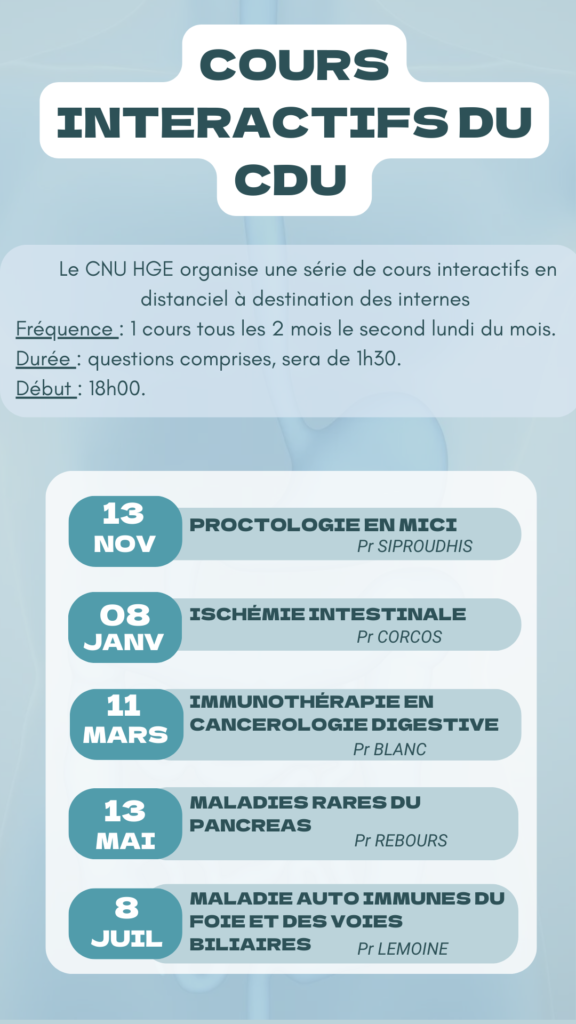 COURS INTERACTIFS DU CDU

Le CNU HGE organise une série de cours interactifs en distanciel à destination des internes
Fréquence : 1 cours tous les 2 mois le second lundi du mois.
Durée : questions comprises, sera de 1h30.
Début : 18h00.

13 NOV
PROCTOLOGIE EN MICI
Pr SIPROUDHIS

08 JANV
ISCHÉMIE INTESTINALE
Pr CORCOS

11 MARS
IMMUNOTHÉRAPIE EN CANCEROLOGIE DIGESTIVE
Pr BLANC

13 MAI
MALADIES RARES DU PANCREAS
Pr REBOURS

8 JUIL
MALADIE AUTO IMMUNES DU FOIE ET DES VOIES BILIAIRES
Pr LEMOINE